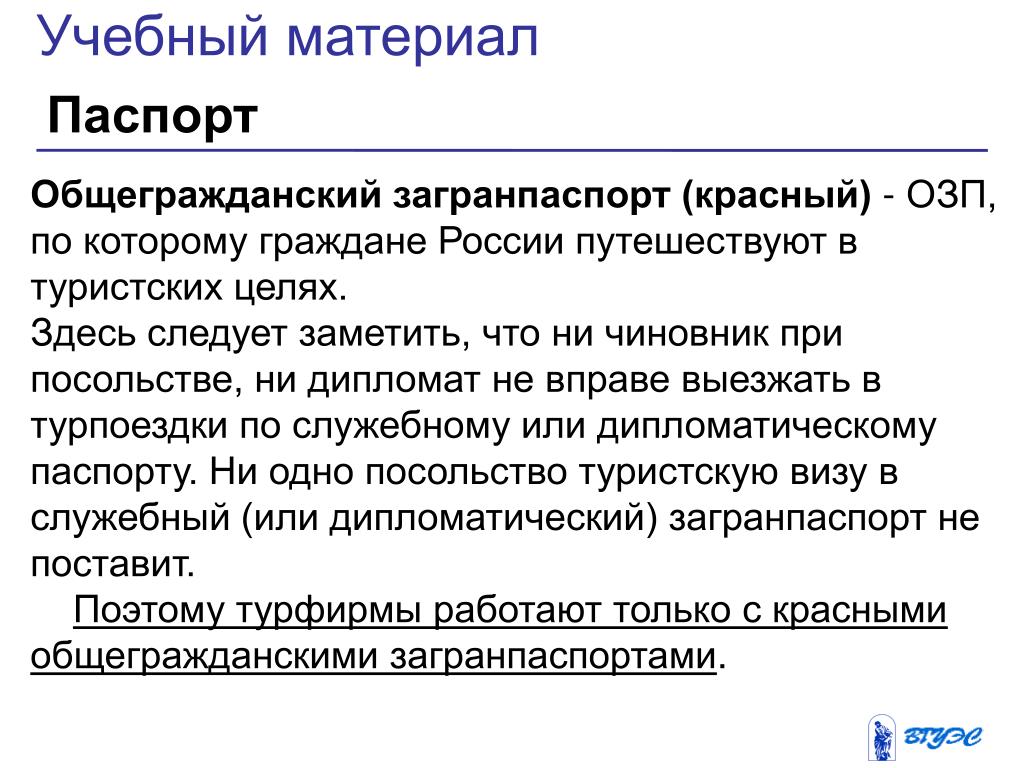 Учебный материал

Паспорт

Общегражданский загранпаспорт (красный) - ОЗП, по которому граждане России путешествуют в туристских целях.

Здесь следует заметить, что ни чиновник при посольстве, ни дипломат не вправе выезжать в турпоездки по служебному или дипломатическому паспорту. Ни одно посольство туристскую визу в служебный (или дипломатический) загранпаспорт не поставит.

Поэтому турфирмы работают только с красными общегражданскими загранпаспортами.

ВГУЭС